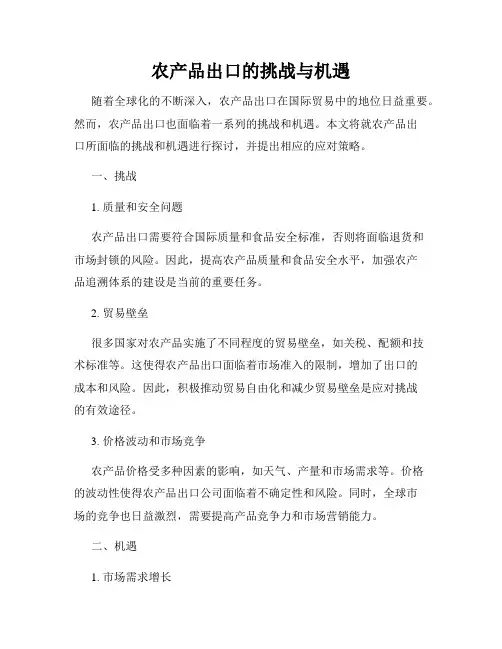 农产品出口的挑战与机遇

随着全球化的不断深入，农产品出口在国际贸易中的地位日益重要。然而，农产品出口也面临着一系列的挑战和机遇。本文将就农产品出口所面临的挑战和机遇进行探讨，并提出相应的应对策略。

一、挑战

1. 质量和安全问题

农产品出口需要符合国际质量和食品安全标准，否则将面临退货和市场封锁的风险。因此，提高农产品质量和食品安全水平，加强农产品追溯体系的建设是当前的重要任务。

2. 贸易壁垒

很多国家对农产品实施了不同程度的贸易壁垒，如关税、配额和技术标准等。这使得农产品出口面临着市场准入的限制，增加了出口的成本和风险。因此，积极推动贸易自由化和减少贸易壁垒是应对挑战的有效途径。

3. 价格波动和市场竞争

农产品价格受多种因素的影响，如天气、产量和市场需求等。价格的波动性使得农产品出口公司面临着不确定性和风险。同时，全球市场的竞争也日益激烈，需要提高产品竞争力和市场营销能力。

二、机遇

1. 市场需求增长